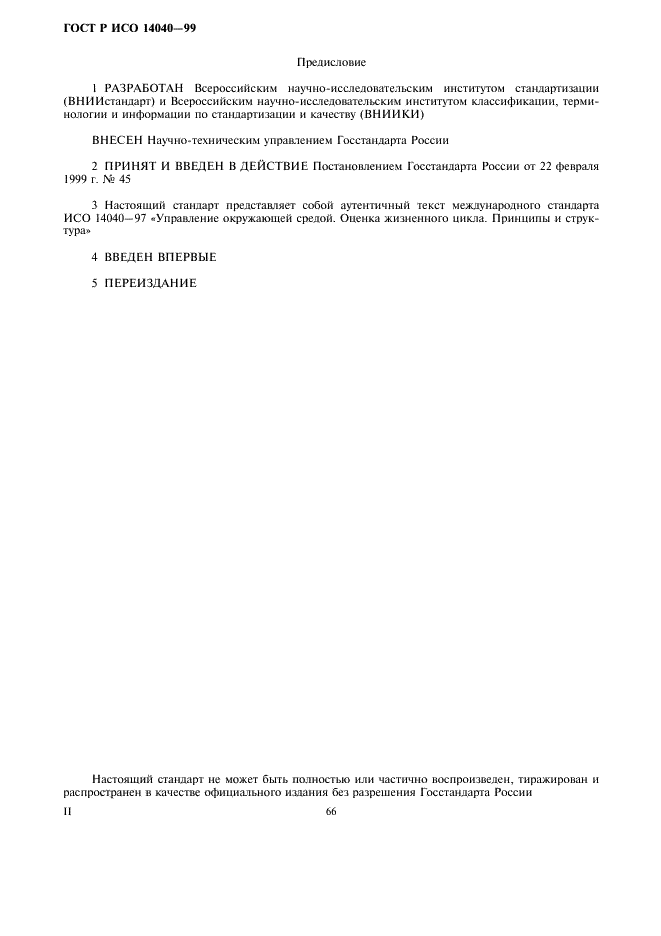 ГОСТ Р ИСО 14040—99

Предисловие

1 РАЗРАБОТАН Всероссийским научно-исследовательским институтом стандартизации (ВНИИстандарт) и Всероссийским научно-исследовательским институтом классификации, терминологии и информации по стандартизации и качеству (ВНИИКИ)

ВНЕСЕН Научно-техническим управлением Госстандарта России

2 ПРИНЯТ И ВВЕДЕН В ДЕЙСТВИЕ Постановлением Госстандарта России от 22 февраля 1999 г. № 45

3 Настоящий стандарт представляет собой аутентичный текст международного стандарта ИСО 14040—97 «Управление окружающей средой. Оценка жизненного цикла. Принципы и структура»

4 ВВЕДЕН ВПЕРВЫЕ

5 ПЕРЕИЗДАНИЕ

Настоящий стандарт не может быть полностью или частично воспроизведен, тиражирован и распространен в качестве официального издания без разрешения Госстандарта России

II

66